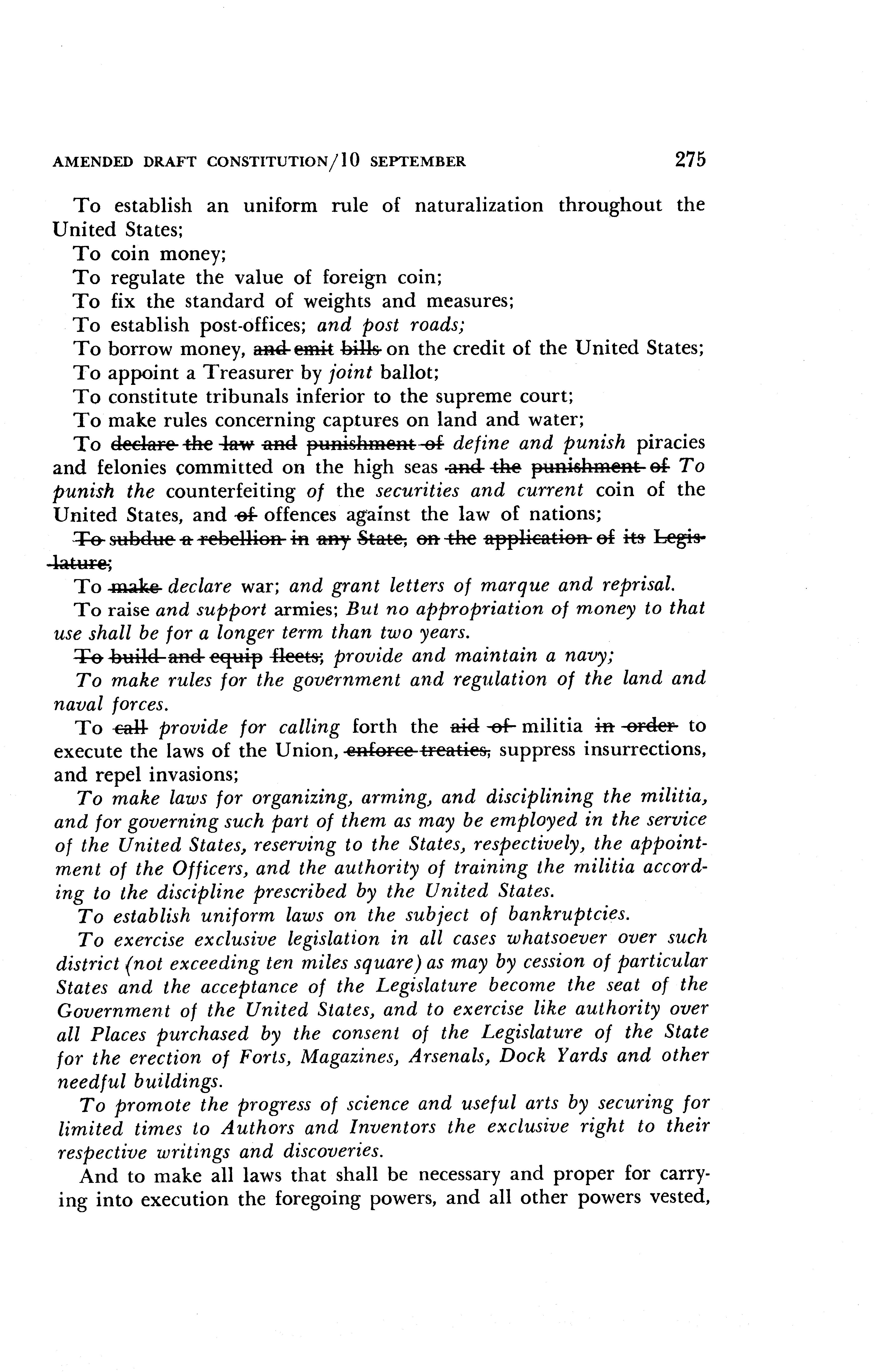 AMENDED DRAFT CONSTITUTION/10 SEPTEMBER 275

To establish an uniform rule of naturalization throughout the United States;

To coin money;

To regulate the value of foreign coin;

To fix the standard of weights and measures;

To establish post-offices; and post roads;

To borrow money, ~~and emit bills~~ on the credit of the United States;

To appoint a Treasurer by joint ballot;

To constitute tribunals inferior to the supreme court;

To make rules concerning captures on land and water;

To ~~declare the law and punishment of~~ define and punish piracies and felonies committed on the high seas ~~and the punishment of~~ To punish the counterfeiting of the securities and current coin of the United States, and ~~of~~ offences against the law of nations;

~~To subdue a rebellion in any State, on the application of its Legislature;~~

To ~~make~~ declare war; and grant letters of marque and reprisal.

To raise and support armies; But no appropriation of money to that use shall be for a longer term than two years.

~~To build and equip fleets;~~ provide and maintain a navy;

To make rules for the government and regulation of the land and naval forces.

To ~~call~~ provide for calling forth the ~~aid of~~ militia ~~in order~~ to execute the laws of the Union, ~~enforce treaties,~~ suppress insurrections, and repel invasions;

To make laws for organizing, arming, and disciplining the militia, and for governing such part of them as may be employed in the service of the United States, reserving to the States, respectively, the appointment of the Officers, and the authority of training the militia according to the discipline prescribed by the United States.

To establish uniform laws on the subject of bankruptcies.

To exercise exclusive legislation in all cases whatsoever over such district (not exceeding ten miles square) as may by cession of particular States and the acceptance of the Legislature become the seat of the Government of the United States, and to exercise like authority over all Places purchased by the consent of the Legislature of the State for the erection of Forts, Magazines, Arsenals, Dock Yards and other needful buildings.

To promote the progress of science and useful arts by securing for limited times to Authors and Inventors the exclusive right to their respective writings and discoveries.

And to make all laws that shall be necessary and proper for carrying into execution the foregoing powers, and all other powers vested,